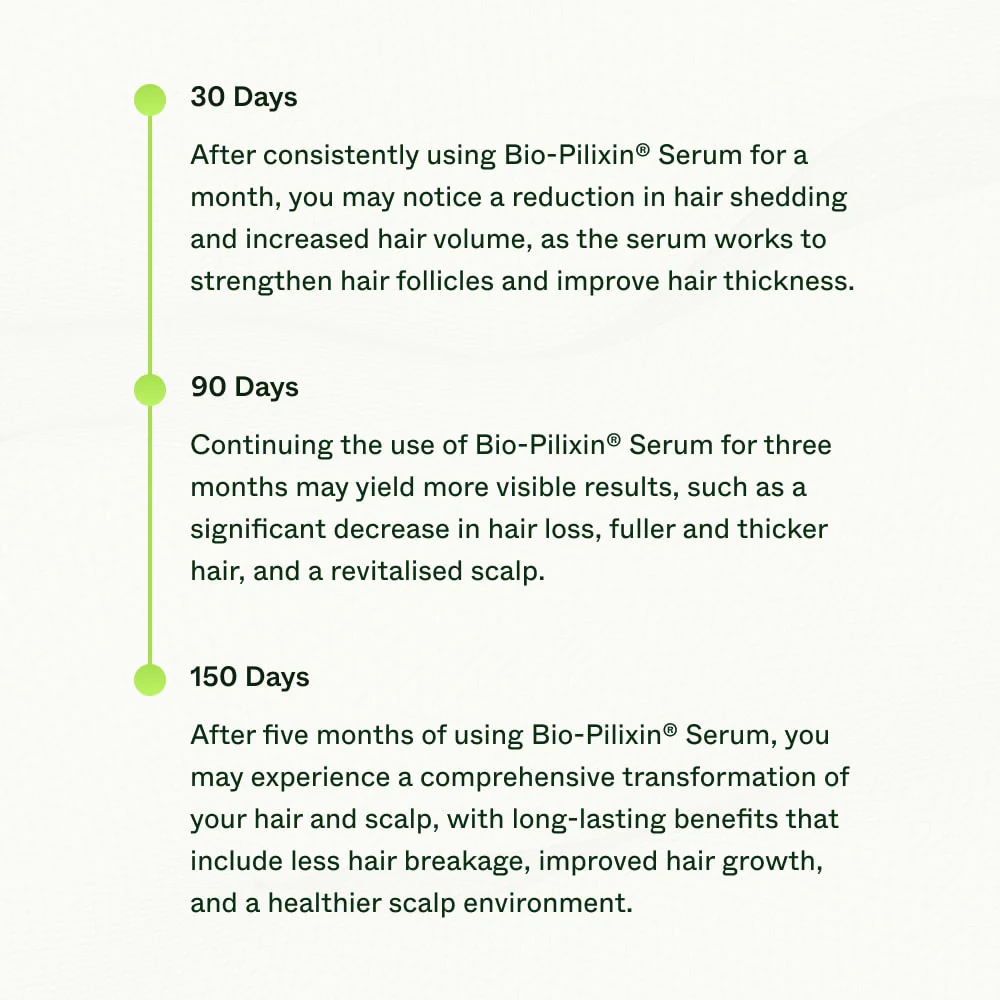 30 Days

After consistently using Bio-Pilixin® Serum for a month, you may notice a reduction in hair shedding and increased hair volume, as the serum works to strengthen hair follicles and improve hair thickness.

90 Days

Continuing the use of Bio-Pilixin® Serum for three months may yield more visible results, such as a significant decrease in hair loss, fuller and thicker hair, and a revitalised scalp.

150 Days

After five months of using Bio-Pilixin® Serum, you may experience a comprehensive transformation of your hair and scalp, with long-lasting benefits that include less hair breakage, improved hair growth, and a healthier scalp environment.